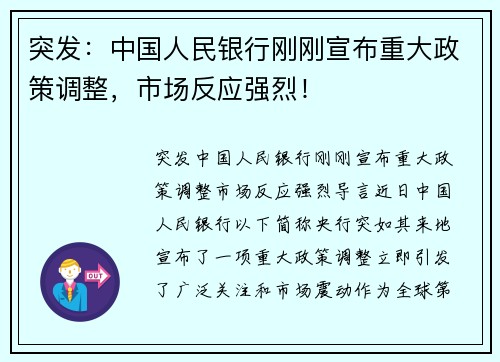 突发：中国人民银行刚刚宣布重大政策调整，市场反应强烈！

突发中国人民银行刚刚宣布重大政策调整市场反应强烈导言近日中国人民银行以下简称央行突如其来地宣布了一项重大政策调整立即引发了广泛关注和市场震动作为全球第

OUT